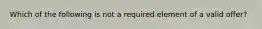 Which of the following is not a required element of a valid offer?